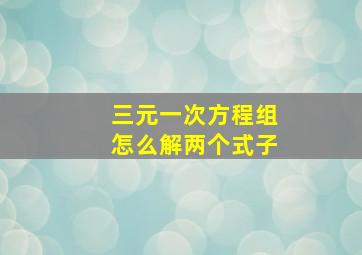 三元一次方程组
怎么解两个式子